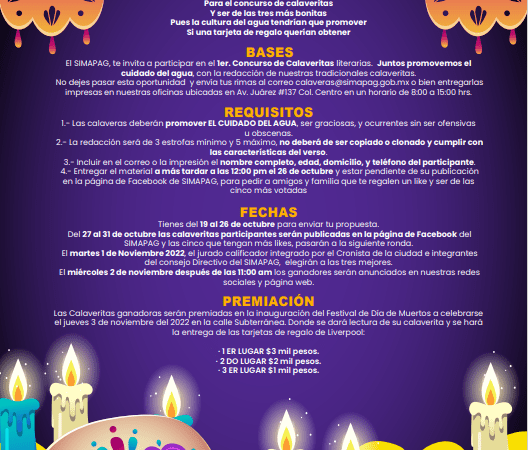 Para el concurso de calaveritas
Y ser de las tres más bonitas
Pues la cultura del agua tendrían que promover
Si una tarjeta de regalo querían obtener

BASES
El SIMAPAG, te invita a participar en el 1er. Concurso de Calaveritas literarias. Juntos promovemos el cuidado del agua, con la redacción de nuestras tradicionales calaveritas.
No dejes pasar esta oportunidad y envía tus rimas al correo calaveras@simapag.gob.mx o bien entregarlas impresas en nuestras oficinas ubicadas en Av. Juárez #137 Col. Centro en un horario de 8:00 a 15:00 hrs.

REQUISITOS
1.- Las calaveras deberán promover EL CUIDADO DEL AGUA, ser graciosas, y ocurrentes sin ser ofensivas u obscenas.
2.- La redacción será de 3 estrofas mínimo y 5 máximo, no deberá de ser copiado o clonado y cumplir con las características del verso.
3.- Incluir en el correo o la impresión el nombre completo, edad, domicilio, y teléfono del participante.
4.- Entregar el material a más tardar a las 12:00 pm el 26 de octubre y estar pendiente de su publicación en la página de Facebook de SIMAPAG, para pedir a amigos y familia que te regalen un like y ser de las cinco más votadas

FECHAS
Tienes del 19 al 26 de octubre para enviar tu propuesta.
Del 27 al 31 de octubre las calaveritas participantes serán publicadas en la página de Facebook del SIMAPAG y las cinco que tengan más likes, pasarán a la siguiente ronda.
El martes 1 de Noviembre 2022, el jurado calificador integrado por el Cronista de la ciudad e integrantes del consejo Directivo del SIMAPAG, elegirán a las tres mejores.
El miércoles 2 de noviembre después de las 11:00 am los ganadores serán anunciados en nuestras redes sociales y página web.

PREMIACIÓN
Las Calaveritas ganadoras serán premiadas en la inauguración del Festival de Día de Muertos a celebrarse el jueves 3 de noviembre del 2022 en la calle Subterránea. Donde se dará lectura de su calaverita y se hará la entrega de las tarjetas de regalo de Liverpool:

- 1 ER LUGAR $3 mil pesos.
- 2 DO LUGAR $2 mil pesos.
- 3 ER LUGAR $1 mil pesos.